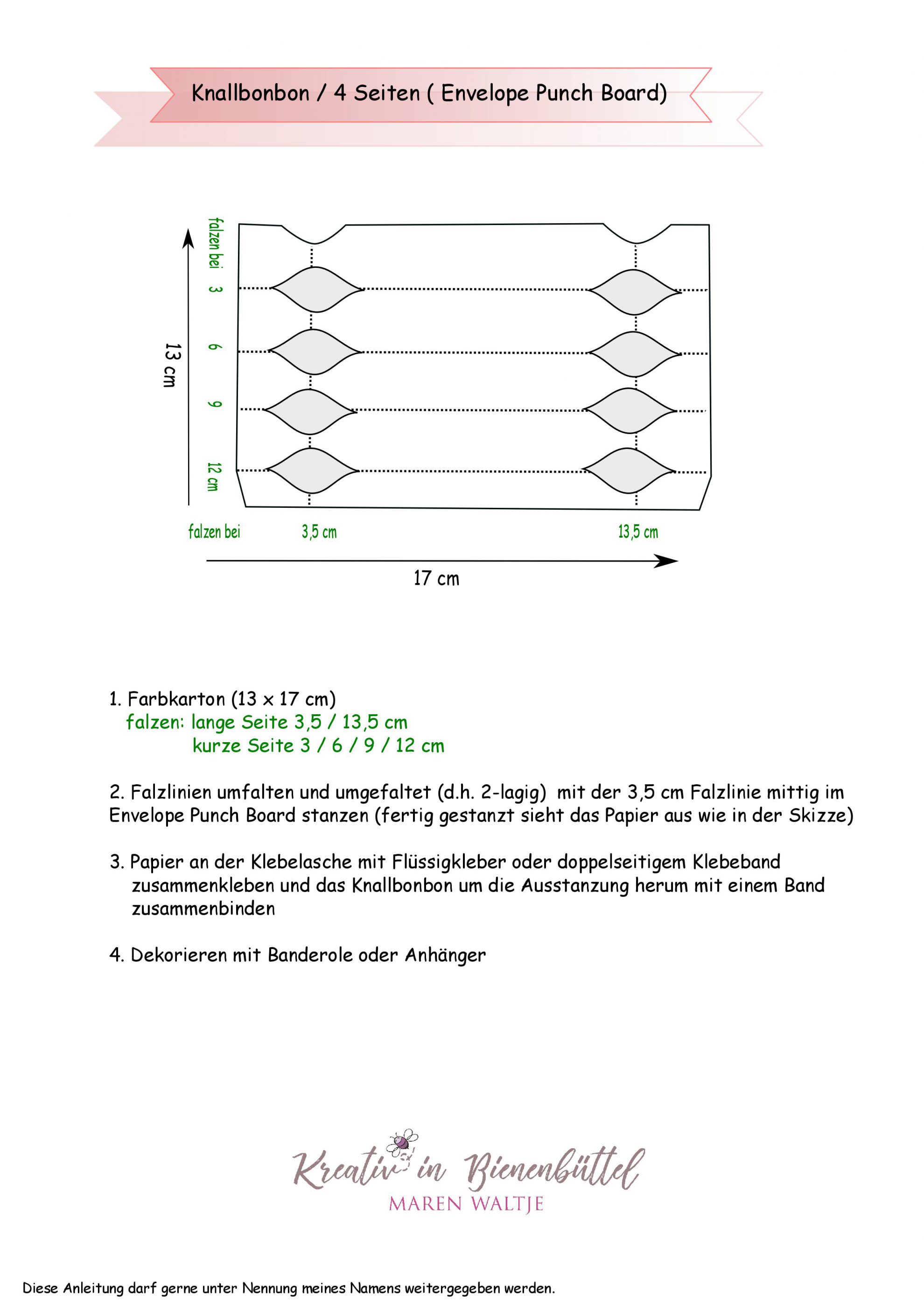 Knallbonbon / 4 Seiten ( Envelope Punch Board)

falzen bei
3
6
9
12 cm

13 cm

falzen bei
3,5 cm
13,5 cm

17 cm

1. Farbkarton (13 x 17 cm)
falzen: lange Seite 3,5 / 13,5 cm
kurze Seite 3 / 6 / 9 / 12 cm

2. Falzlinien umfalten und umgefaltet (d.h. 2-lagig) mit der 3,5 cm Falzlinie mittig im Envelope Punch Board stanzen (fertig gestanzt sieht das Papier aus wie in der Skizze)

3. Papier an der Klebelasche mit Flüssigkleber oder doppelseitigem Klebeband zusammenkleben und das Knallbonbon um die Ausstanzung herum mit einem Band zusammenbinden

4. Dekorieren mit Banderole oder Anhänger

Kreativ in Bienenbüttel
MAREN WALTJE

Diese Anleitung darf gerne unter Nennung meines Namens weitergegeben werden.